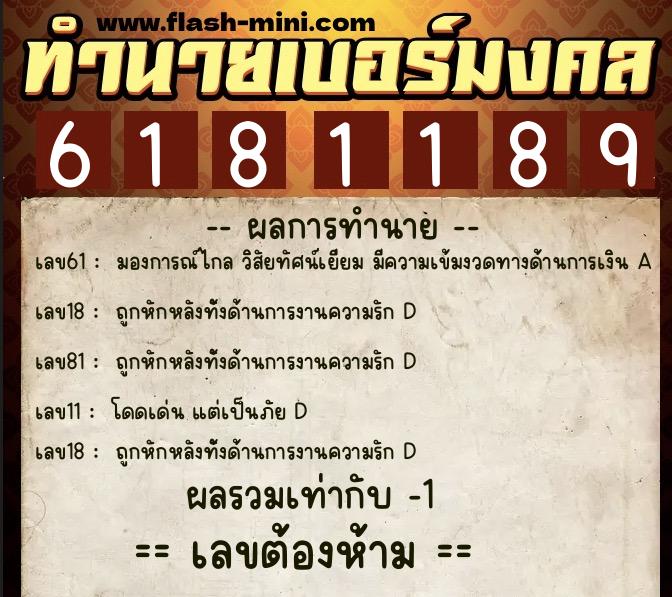 www.flash-mini.com
ทำนายเบอร์มงคล

6 1 8 1 1 8 9

-- ผลการทำนาย --

เลข61 : มองการณ์ไกล วิสัยทัศน์เยี่ยม มีความเข้มงวดทางด้านการเงิน A

เลข18 : ถูกหักหลังทั้งด้านการงานความรัก D

เลข81 : ถูกหักหลังทั้งด้านการงานความรัก D

เลข11 : โดดเด่น แต่เป็นภัย D

เลข18 : ถูกหักหลังทั้งด้านการงานความรัก D

ผลรวมเท่ากับ -1

== เลขต้องห้าม ==